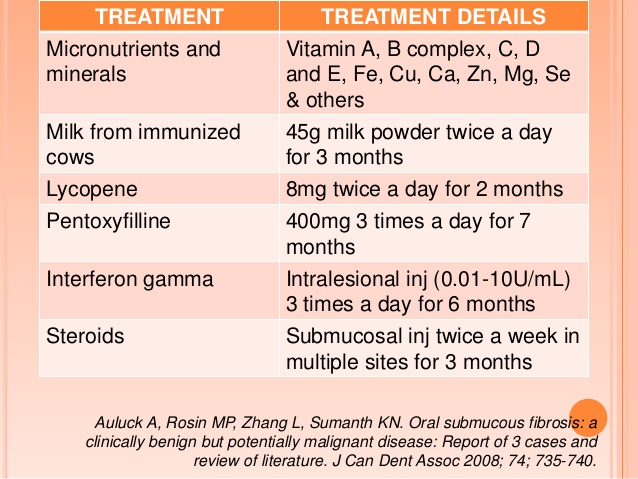 | TREATMENT | TREATMENT DETAILS |
|---|---|
| Micronutrients and minerals | Vitamin A, B complex, C, D and E, Fe, Cu, Ca, Zn, Mg, Se & others |
| Milk from immunized cows | 45g milk powder twice a day for 3 months |
| Lycopene | 8mg twice a day for 2 months |
| Pentoxyfilline | 400mg 3 times a day for 7 months |
| Interferon gamma | Intralesional inj (0.01-10U/mL) 3 times a day for 6 months |
| Steroids | Submucosal inj twice a week in multiple sites for 3 months |

Auluck A, Rosin MP, Zhang L, Sumanth KN. Oral submucous fibrosis: a clinically benign but potentially malignant disease: Report of 3 cases and review of literature. J Can Dent Assoc 2008; 74; 735-740.